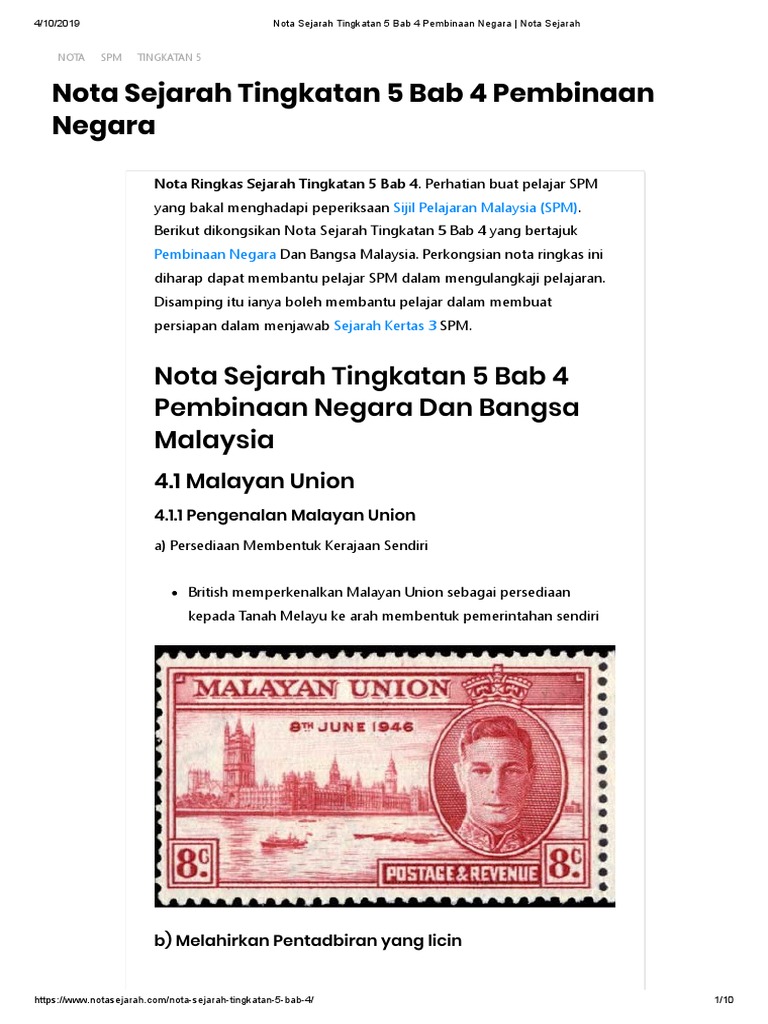 4/10/2019 Nota Sejarah Tingkatan 5 Bab 4 Pembinaan Negara | Nota Sejarah

NOTA SPM TINGKATAN 5

Nota Sejarah Tingkatan 5 Bab 4 Pembinaan Negara

Nota Ringkas Sejarah Tingkatan 5 Bab 4. Perhatian buat pelajar SPM yang bakal menghadapi peperiksaan Sijil Pelajaran Malaysia (SPM). Berikut dikongsikan Nota Sejarah Tingkatan 5 Bab 4 yang bertajuk Pembinaan Negara Dan Bangsa Malaysia. Perkongsian nota ringkas ini diharap dapat membantu pelajar SPM dalam mengulangkaji pelajaran. Disamping itu ianya boleh membantu pelajar dalam membuat persiapan dalam menjawab Sejarah Kertas 3 SPM.

Nota Sejarah Tingkatan 5 Bab 4 Pembinaan Negara Dan Bangsa Malaysia

4.1 Malayan Union

4.1.1 Pengenalan Malayan Union

a) Persediaan Membentuk Kerajaan Sendiri

• British memperkenalkan Malayan Union sebagai persediaan kepada Tanah Melayu ke arah membentuk pemerintahan sendiri

MALAYAN UNION

8TH JUNE 1946

8c

POSTAGE & REVENUE

8c

b) Melahirkan Pentadbiran yang licin

https://www.notasejarah.com/nota-sejarah-tingkatan-5-bab-4/ 1/10